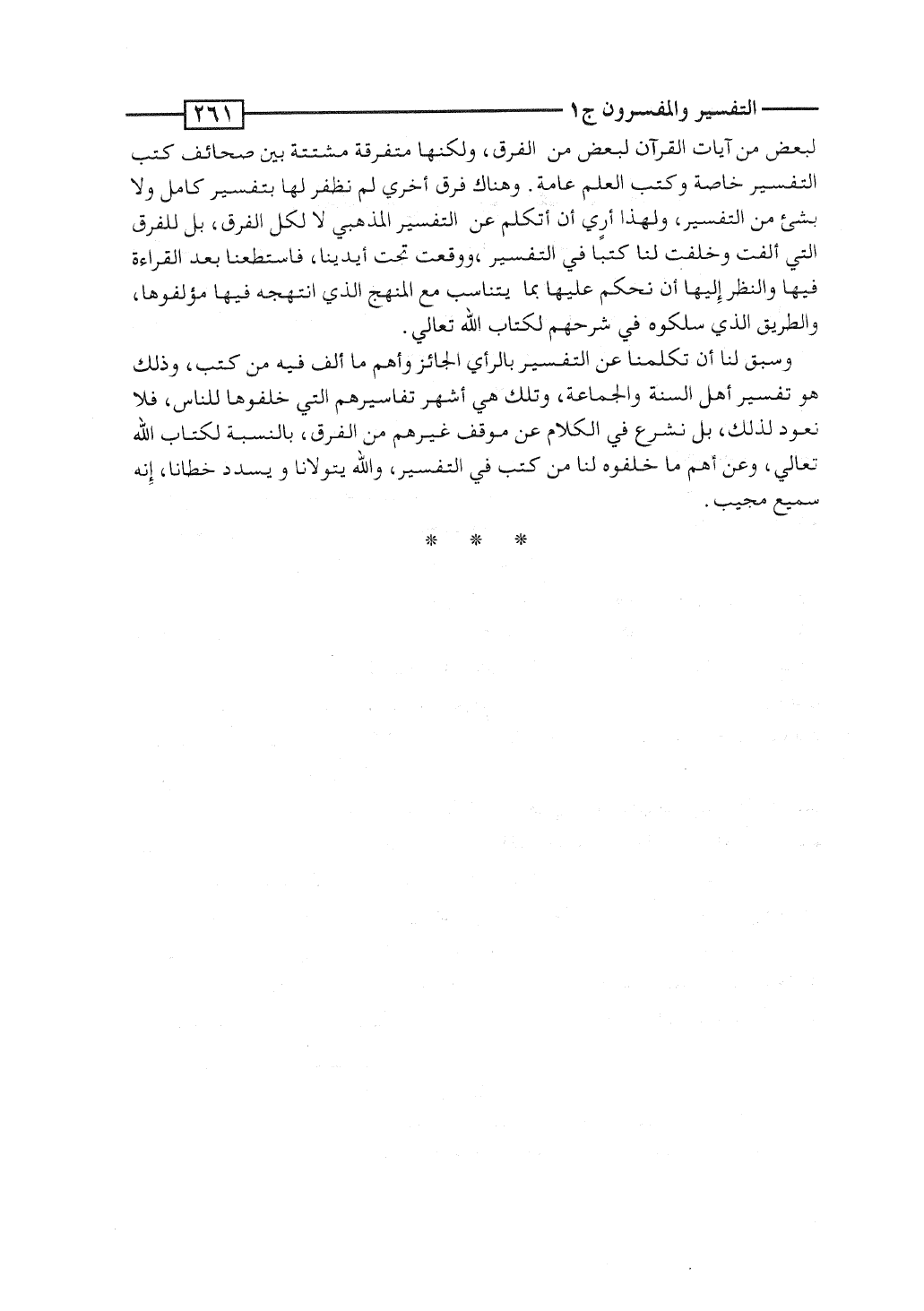 التفسير والمفسرون ج١ ٢٦١

لبعض من آيات القرآن لبعض من الفرق، ولكنها متفرقة مشتتة بين صحائف كتب التفسير خاصة وكتب العلم عامة. وهناك فرق أخري لم نظفر لها بتفسير كامل ولا بشئ من التفسير، ولهذا أري أن أتكلم عن التفسير المذهبي لا لكل الفرق، بل للفرق التي ألفت وخلفت لنا كتبًا في التفسير ،ووقعت تحت أيدينا، فاستطعنا بعد القراءة فيها والنظر إليها أن نحكم عليها بما يتناسب مع المنهج الذي انتهجه فيها مؤلفوها، والطريق الذي سلكوه في شرحهم لكتاب الله تعالي.

وسبق لنا أن تكلمنا عن التفسير بالرأي الجائز وأهم ما ألف فيه من كتب، وذلك هو تفسير أهل السنة والجماعة، وتلك هي أشهر تفاسيرهم التي خلفوها للناس، فلا نعود لذلك، بل نشرع في الكلام عن موقف غيرهم من الفرق، بالنسبة لكتاب الله تعالي، وعن أهم ما خلفوه لنا من كتب في التفسير، والله يتولانا و يسدد خطانا، إنه سميع مجيب.

* * *